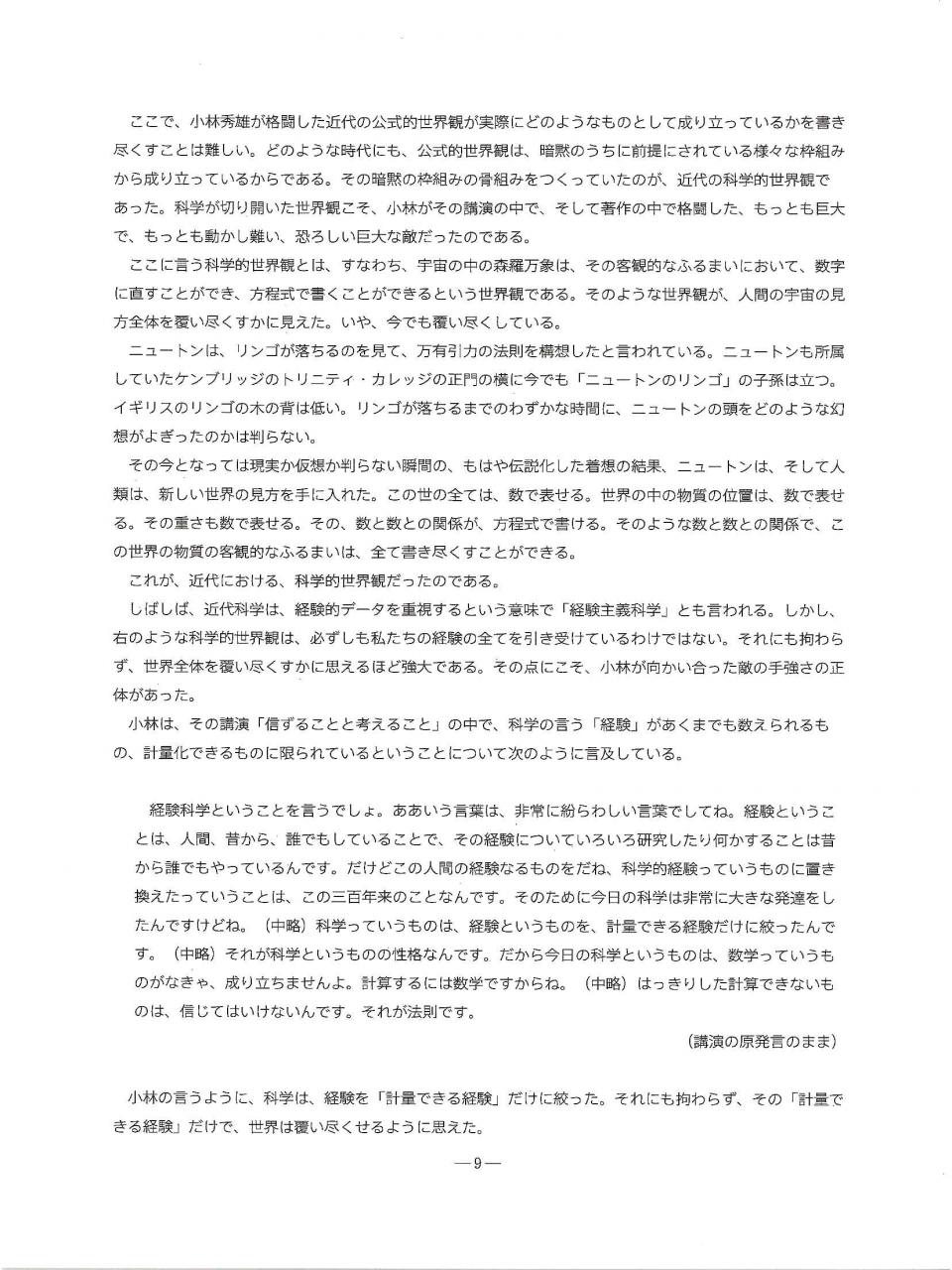 ここで、小林秀雄が格闘した近代の公式的世界観が実際にどのようなものとして成り立っているかを書き尽くすことは難しい。どのような時代にも、公式的世界観は、暗黙のうちに前提にされている様々な枠組みから成り立っているからである。その暗黙の枠組みの骨組みをつくっていたのが、近代の科学的世界観であった。科学が切り開いた世界観こそ、小林がその講演の中で、そして著作の中で格闘した、もっとも巨大で、もっとも動かし難い、恐ろしい巨大な敵だったのである。

ここに言う科学的世界観とは、すなわち、宇宙の中の森羅万象は、その客観的なふるまいにおいて、数字に直すことができ、方程式で書くことができるという世界観である。そのような世界観が、人間の宇宙の見方全体を覆い尽くすかに見えた。いや、今でも覆い尽くしている。

ニュートンは、リンゴが落ちるのを見て、万有引力の法則を構想したと言われている。ニュートンも所属していたケンブリッジのトリニティ・カレッジの正門の横に今でも「ニュートンのリンゴ」の子孫は立つ。イギリスのリンゴの木の背は低い。リンゴが落ちるまでのわずかな時間に、ニュートンの頭をどのような幻想がよぎったのかは判らない。

その今となっては現実か仮想か判らない瞬間の、もはや伝説化した着想の結果、ニュートンは、そして人類は、新しい世界の見方を手に入れた。この世の全ては、数で表せる。世界の中の物質の位置は、数で表せる。その重さも数で表せる。その、数と数との関係が、方程式で書ける。そのような数と数との関係で、この世界の物質の客観的なふるまいは、全て書き尽くすことができる。

これが、近代における、科学的世界観だったのである。

しばしば、近代科学は、経験的データを重視するという意味で「経験主義科学」とも言われる。しかし、右のような科学的世界観は、必ずしも私たちの経験の全てを引き受けているわけではない。それにも拘わらず、世界全体を覆い尽くすかに思えるほど強大である。その点にこそ、小林が向かい合った敵の手強さの正体があった。

小林は、その講演「信ずることと考えること」の中で、科学の言う「経験」があくまでも数えられるもの、計量化できるものに限られているということについて次のように言及している。

経験科学ということを言うでしょ。ああいう言葉は、非常に紛らわしい言葉でしてね。経験ということは、人間、昔から、誰でもしていることで、その経験についていろいろ研究したり何かすることは昔から誰でもやっているんです。だけどこの人間の経験なるものをだね、科学的経験っていうものに置き換えたっていうことは、この三百年来のことなんです。そのために今日の科学は非常に大きな発達をしたんですけどね。（中略）科学っていうものは、経験というものを、計量できる経験だけに絞ったんです。（中略）それが科学というものの性格なんです。だから今日の科学というものは、数学っていうものがなきゃ、成り立ちませんよ。計算するには数学ですからね。（中略）はっきりした計算できないものは、信じてはいけないんです。それが法則です。

（講演の原発言のまま）

小林の言うように、科学は、経験を「計量できる経験」だけに絞った。それにも拘わらず、その「計量できる経験」だけで、世界は覆い尽くせるように思えた。

—9—